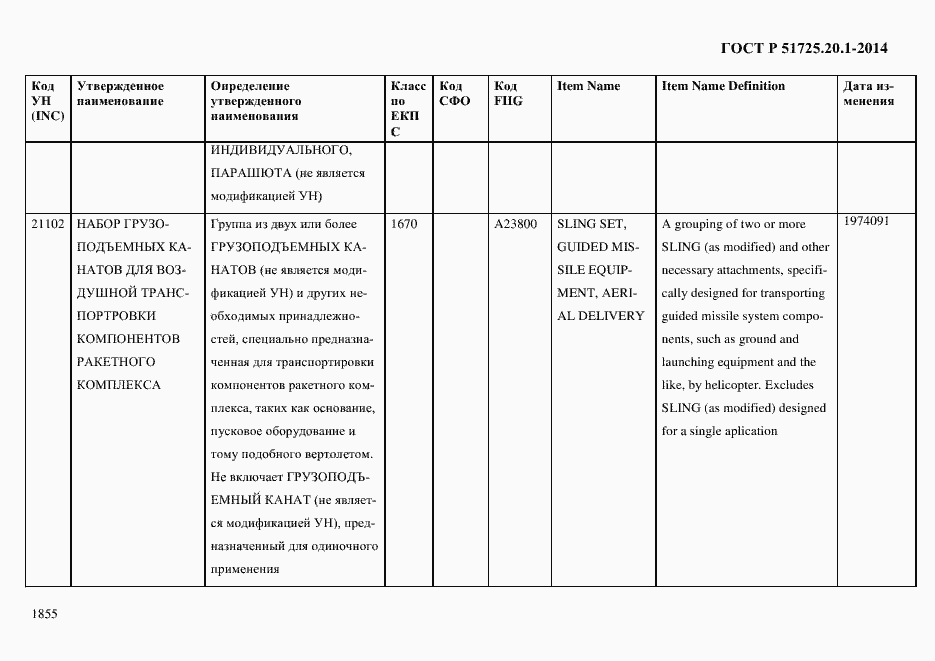 ГОСТ Р 51725.20.1-2014

| Код УН (INC) | Утвержденное наименование | Определение утвержденного наименования | Класс по ЕКПС | Код СФО | Код FIIG | Item Name | Item Name Definition | Дата изменения |
|---|---|---|---|---|---|---|---|---|
| | | ИНДИВИДУАЛЬНОГО, ПАРАШЮТА (не является модификацией УН) | | | | | | |
| 21102 | НАБОР ГРУЗОПОДЪЕМНЫХ КАНАТОВ ДЛЯ ВОЗДУШНОЙ ТРАНСПОРТРОВКИ КОМПОНЕНТОВ РАКЕТНОГО КОМПЛЕКСА | Группа из двух или более ГРУЗОПОДЪЕМНЫХ КАНАТОВ (не является модификацией УН) и других необходимых принадлежностей, специально предназначенная для транспортировки компонентов ракетного комплекса, таких как основание, пусковое оборудование и тому подобного вертолетом. Не включает ГРУЗОПОДЪЕМНЫЙ КАНАТ (не является модификацией УН), предназначенный для одиночного применения | 1670 | | A23800 | SLING SET, GUIDED MISSILE EQUIPMENT, AERIAL DELIVERY | A grouping of two or more SLING (as modified) and other necessary attachments, specifically designed for transporting guided missile system components, such as ground and launching equipment and the like, by helicopter. Excludes SLING (as modified) designed for a single aplication | 1974091 |

1855